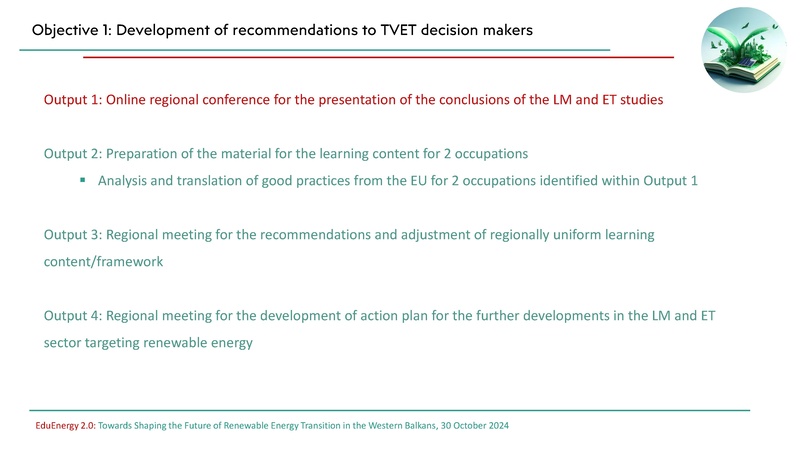 Objective 1: Development of recommendations to TVET decision makers

Output 1: Online regional conference for the presentation of the conclusions of the LM and ET studies

Output 2: Preparation of the material for the learning content for 2 occupations

▪ Analysis and translation of good practices from the EU for 2 occupations identified within Output 1

Output 3: Regional meeting for the recommendations and adjustment of regionally uniform learning content/framework

Output 4: Regional meeting for the development of action plan for the further developments in the LM and ET sector targeting renewable energy

EduEnergy 2.0: Towards Shaping the Future of Renewable Energy Transition in the Western Balkans, 30 October 2024